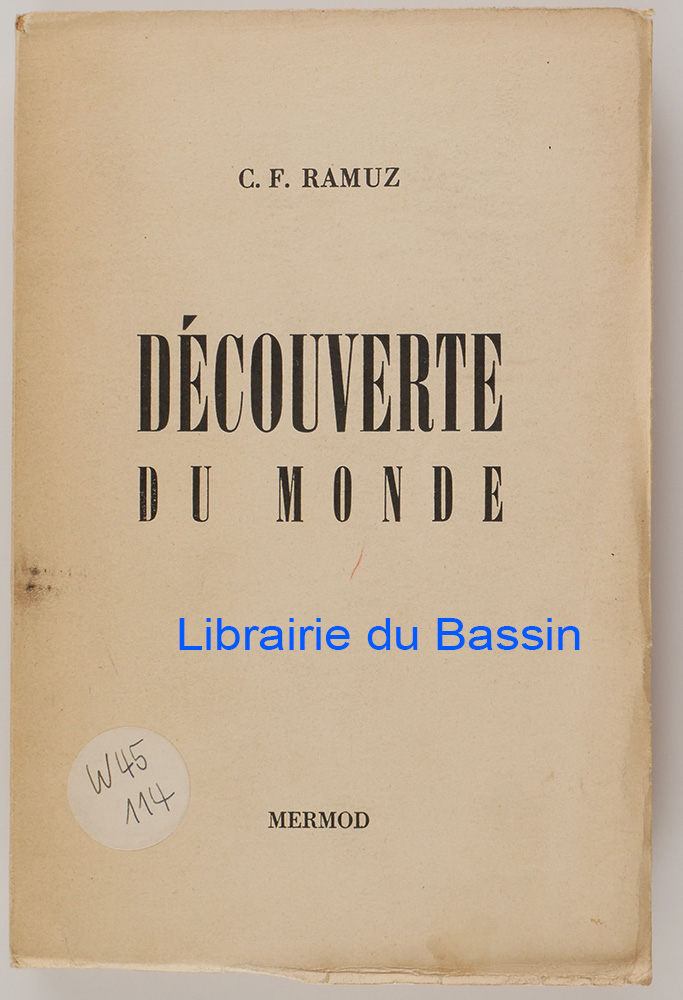 C. F. RAMUZ

DÉCOUVERTE
DU MONDE

W45
114

MERMOD

Librairie du Bassin